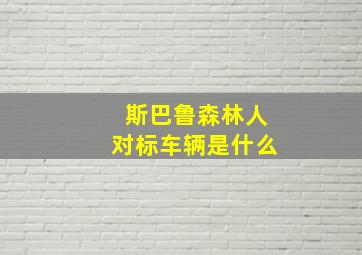 斯巴鲁森林人
对标车辆是什么